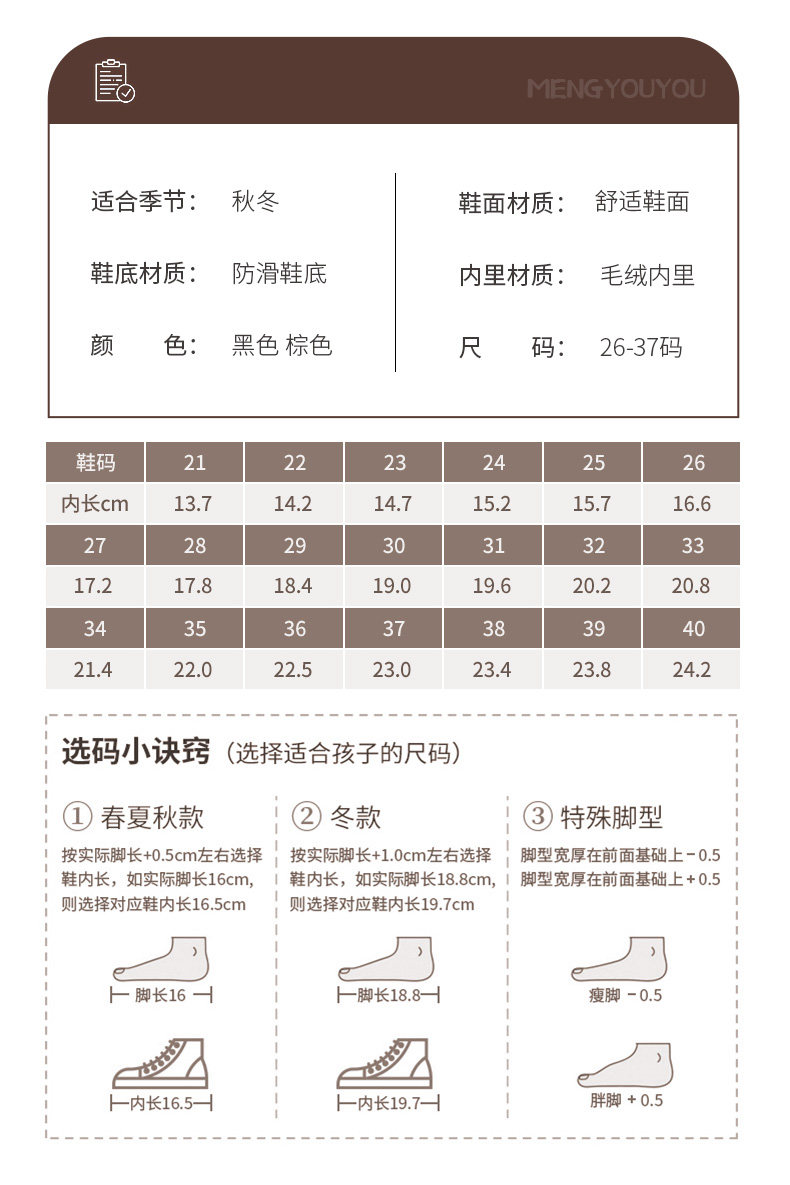 MENGYOUYOU

适合季节： 秋冬

鞋底材质： 防滑鞋底

颜　　色： 黑色 棕色

鞋面材质： 舒适鞋面

内里材质： 毛绒内里

尺　　码： 26-37码

| 鞋码 | 21 | 22 | 23 | 24 | 25 | 26 |
|---|---|---|---|---|---|---|
| 内长cm | 13.7 | 14.2 | 14.7 | 15.2 | 15.7 | 16.6 |
| 27 | 28 | 29 | 30 | 31 | 32 | 33 |
| 17.2 | 17.8 | 18.4 | 19.0 | 19.6 | 20.2 | 20.8 |
| 34 | 35 | 36 | 37 | 38 | 39 | 40 |
| 21.4 | 22.0 | 22.5 | 23.0 | 23.4 | 23.8 | 24.2 |

选码小诀窍（选择适合孩子的尺码）

① 春夏秋款

按实际脚长+0.5cm左右选择鞋内长，如实际脚长16cm，则选择对应鞋内长16.5cm

脚长16

内长16.5

② 冬款

按实际脚长+1.0cm左右选择鞋内长，如实际脚长18.8cm，则选择对应鞋内长19.7cm

脚长18.8

内长19.7

③ 特殊脚型

脚型宽厚在前面基础上－0.5
脚型宽厚在前面基础上＋0.5

瘦脚 －0.5

胖脚 ＋0.5